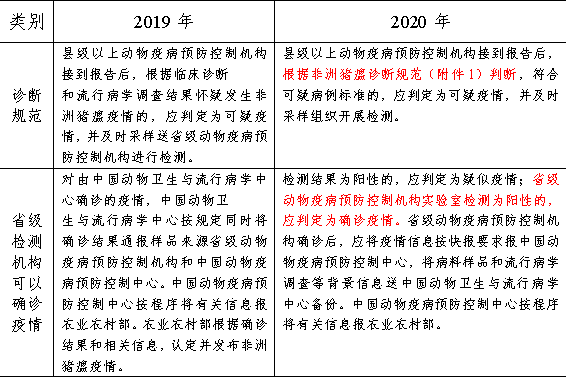 | 类别 | 2019 年 | 2020 年 |
|---|---|---|
| 诊断规范 | 县级以上动物疫病预防控制机构接到报告后，根据临床诊断和流行病学调查结果怀疑发生非洲猪瘟疫情的，应判定为可疑疫情，并及时采样送省级动物疫病预防控制机构进行检测。 | 县级以上动物疫病预防控制机构接到报告后，根据非洲猪瘟诊断规范（附件 1）判断，符合可疑病例标准的，应判定为可疑疫情，并及时采样组织开展检测。 |
| 省级检测机构可以确诊疫情 | 对由中国动物卫生与流行病学中心确诊的疫情，中国动物卫生与流行病学中心按规定同时将确诊结果通报样品来源省级动物疫病预防控制机构和中国动物疫病预防控制中心。中国动物疫病预防控制中心按程序将有关信息报农业农村部。农业农村部根据确诊结果和相关信息，认定并发布非洲猪瘟疫情。 | 检测结果为阳性的，应判定为疑似疫情；省级动物疫病预防控制机构实验室检测为阳性的，应判定为确诊疫情。省级动物疫病预防控制机构确诊后，应将疫情信息按快报要求报中国动物疫病预防控制中心，将病料样品和流行病学调查等背景信息送中国动物卫生与流行病学中心备份。中国动物疫病预防控制中心按程序将有关信息报农业农村部。 |